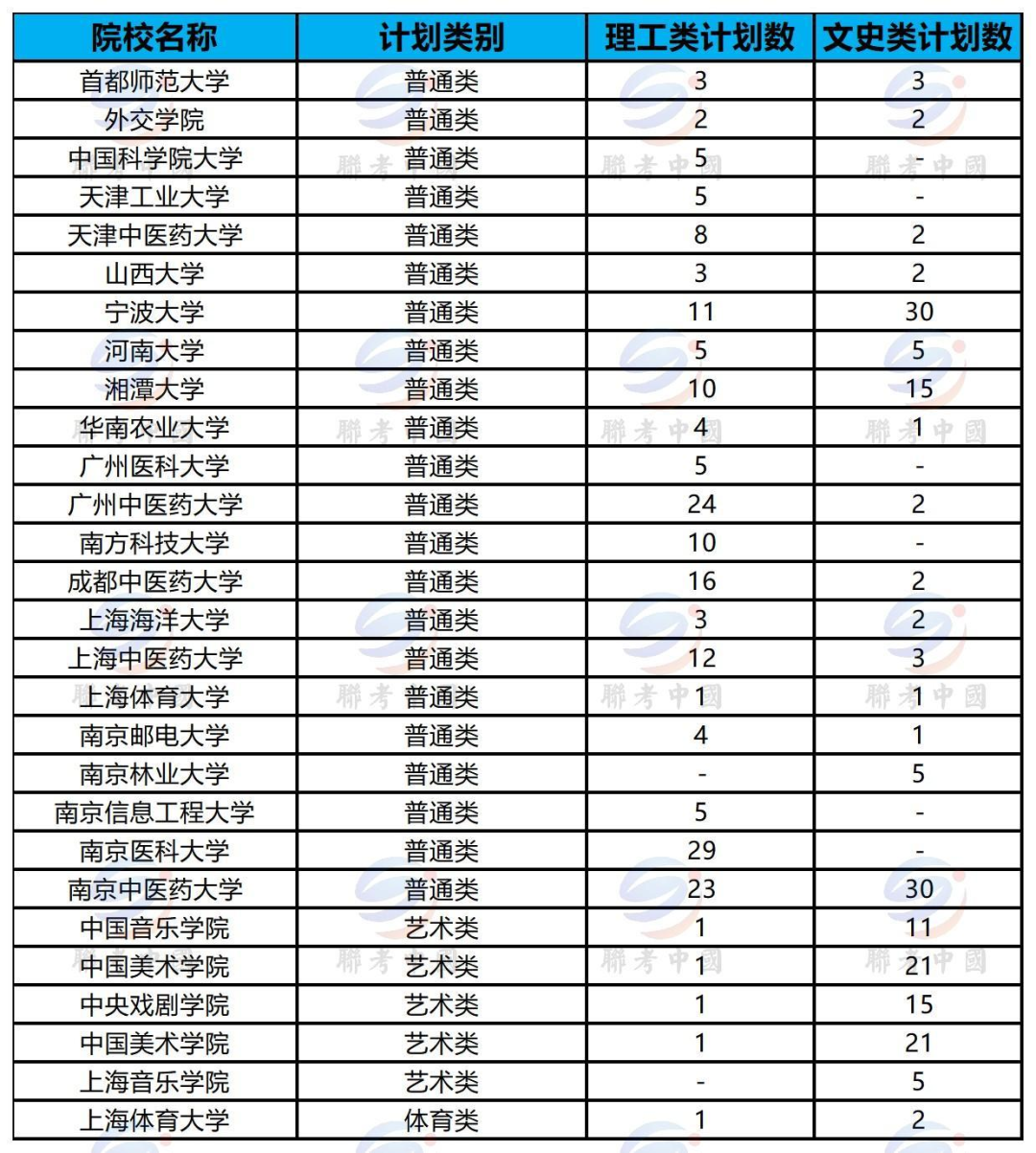 | 院校名称 | 计划类别 | 理工类计划数 | 文史类计划数 |
|---|---|---|---|
| 首都师范大学 | 普通类 | 3 | 3 |
| 外交学院 | 普通类 | 2 | 2 |
| 中国科学院大学 | 普通类 | 5 | - |
| 天津工业大学 | 普通类 | 5 | - |
| 天津中医药大学 | 普通类 | 8 | 2 |
| 山西大学 | 普通类 | 3 | 2 |
| 宁波大学 | 普通类 | 11 | 30 |
| 河南大学 | 普通类 | 5 | 5 |
| 湘潭大学 | 普通类 | 10 | 15 |
| 华南农业大学 | 普通类 | 4 | 1 |
| 广州医科大学 | 普通类 | 5 | - |
| 广州中医药大学 | 普通类 | 24 | 2 |
| 南方科技大学 | 普通类 | 10 | - |
| 成都中医药大学 | 普通类 | 16 | 2 |
| 上海海洋大学 | 普通类 | 3 | 2 |
| 上海中医药大学 | 普通类 | 12 | 3 |
| 上海体育大学 | 普通类 | 1 | 1 |
| 南京邮电大学 | 普通类 | 4 | 1 |
| 南京林业大学 | 普通类 | - | 5 |
| 南京信息工程大学 | 普通类 | 5 | - |
| 南京医科大学 | 普通类 | 29 | - |
| 南京中医药大学 | 普通类 | 23 | 30 |
| 中国音乐学院 | 艺术类 | 1 | 11 |
| 中国美术学院 | 艺术类 | 1 | 21 |
| 中央戏剧学院 | 艺术类 | 1 | 15 |
| 中国美术学院 | 艺术类 | 1 | 21 |
| 上海音乐学院 | 艺术类 | - | 5 |
| 上海体育大学 | 体育类 | 1 | 2 |

聯考中國